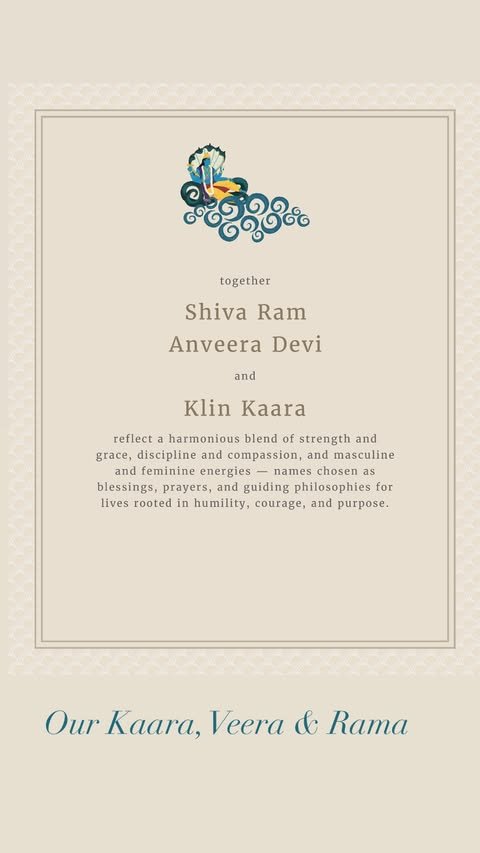 together

Shiva Ram
Anveera Devi

and

Klin Kaara

reflect a harmonious blend of strength and grace, discipline and compassion, and masculine and feminine energies — names chosen as blessings, prayers, and guiding philosophies for lives rooted in humility, courage, and purpose.

Our Kaara, Veera & Rama